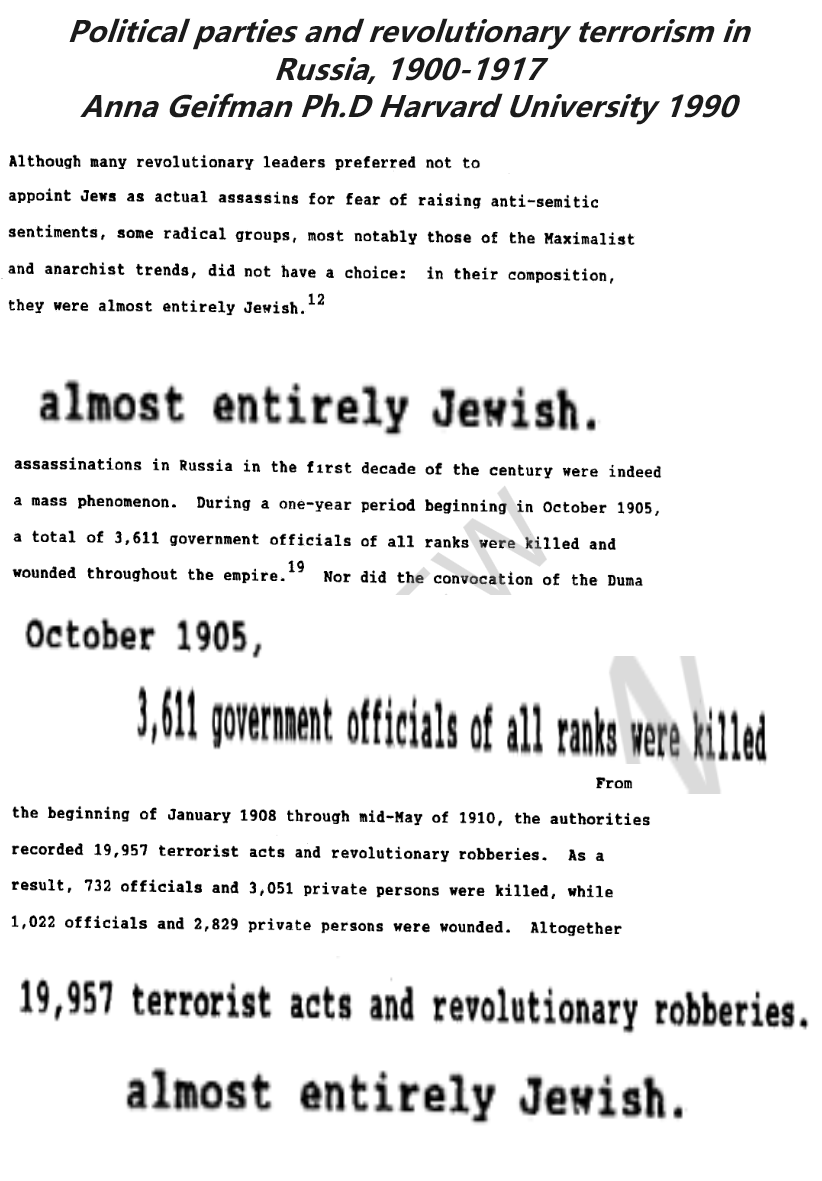 Political parties and revolutionary terrorism in Russia, 1900-1917
Anna Geifman Ph.D Harvard University 1990

Although many revolutionary leaders preferred not to appoint Jews as actual assassins for fear of raising anti-semitic sentiments, some radical groups, most notably those of the Maximalist and anarchist trends, did not have a choice: in their composition, they were almost entirely Jewish.$^{12}$

almost entirely Jewish.

assassinations in Russia in the first decade of the century were indeed a mass phenomenon. During a one-year period beginning in October 1905, a total of 3,611 government officials of all ranks were killed and wounded throughout the empire.$^{19}$ Nor did the convocation of the Duma

October 1905,

3,611 government officials of all ranks were killed

From the beginning of January 1908 through mid-May of 1910, the authorities recorded 19,957 terrorist acts and revolutionary robberies. As a result, 732 officials and 3,051 private persons were killed, while 1,022 officials and 2,829 private persons were wounded. Altogether

19,957 terrorist acts and revolutionary robberies.

almost entirely Jewish.